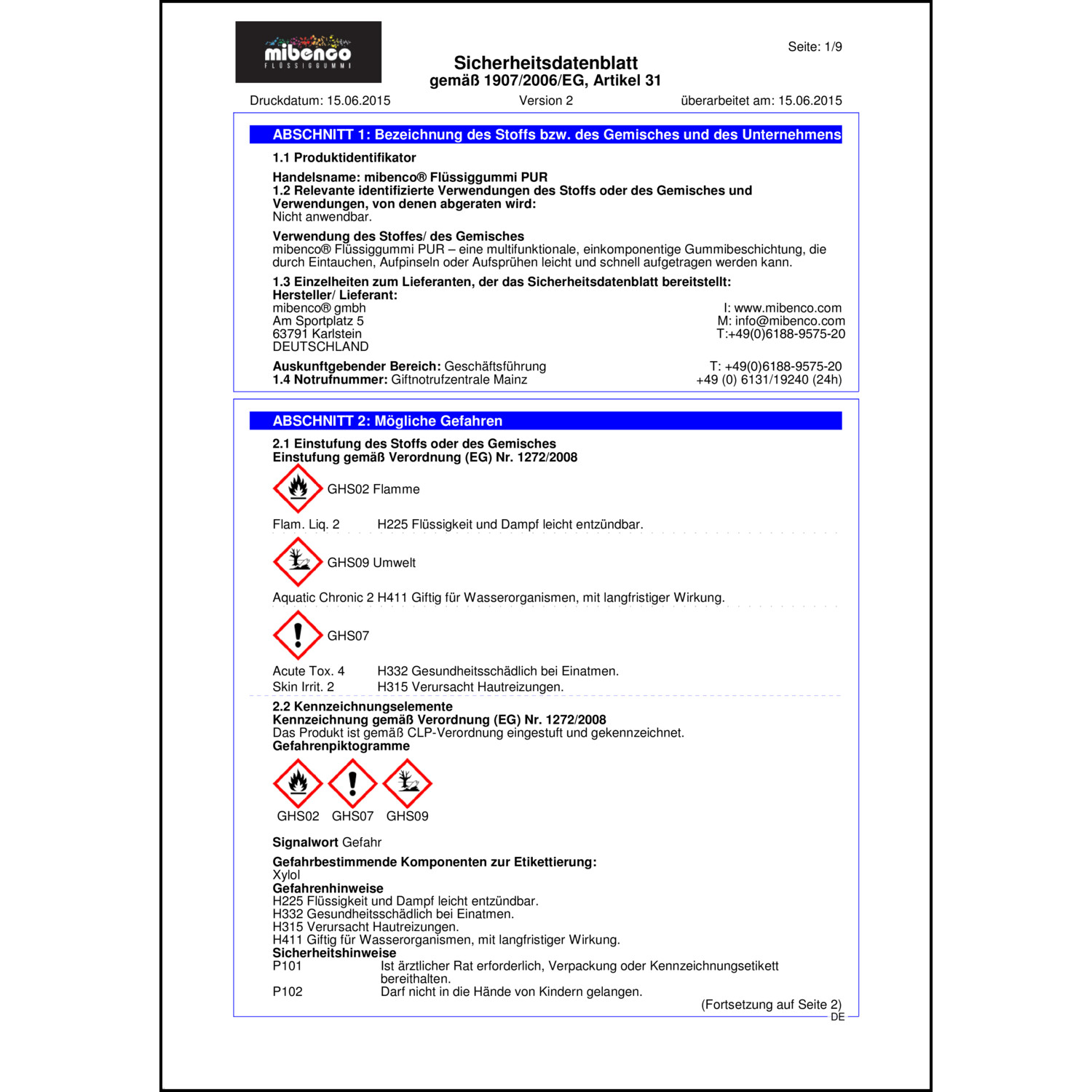 mibenco
FLÜSSIGGUMMI

Seite: 1/9

Sicherheitsdatenblatt
gemäß 1907/2006/EG, Artikel 31

Druckdatum: 15.06.2015 Version 2 überarbeitet am: 15.06.2015

ABSCHNITT 1: Bezeichnung des Stoffs bzw. des Gemisches und des Unternehmens

1.1 Produktidentifikator

Handelsname: mibenco® Flüssiggummi PUR
1.2 Relevante identifizierte Verwendungen des Stoffs oder des Gemisches und Verwendungen, von denen abgeraten wird:
Nicht anwendbar.

Verwendung des Stoffes/ des Gemisches
mibenco® Flüssiggummi PUR – eine multifunktionale, einkomponentige Gummibeschichtung, die durch Eintauchen, Aufpinseln oder Aufsprühen leicht und schnell aufgetragen werden kann.

1.3 Einzelheiten zum Lieferanten, der das Sicherheitsdatenblatt bereitstellt:
Hersteller/ Lieferant:
mibenco® gmbh
Am Sportplatz 5
63791 Karlstein
DEUTSCHLAND

I: www.mibenco.com
M: info@mibenco.com
T:+49(0)6188-9575-20

Auskunftgebender Bereich: Geschäftsführung T: +49(0)6188-9575-20
1.4 Notrufnummer: Giftnotrufzentrale Mainz +49 (0) 6131/19240 (24h)

ABSCHNITT 2: Mögliche Gefahren

2.1 Einstufung des Stoffs oder des Gemisches
Einstufung gemäß Verordnung (EG) Nr. 1272/2008

GHS02 Flamme

Flam. Liq. 2 H225 Flüssigkeit und Dampf leicht entzündbar.

GHS09 Umwelt

Aquatic Chronic 2 H411 Giftig für Wasserorganismen, mit langfristiger Wirkung.

GHS07

Acute Tox. 4 H332 Gesundheitsschädlich bei Einatmen.
Skin Irrit. 2 H315 Verursacht Hautreizungen.

2.2 Kennzeichnungselemente
Kennzeichnung gemäß Verordnung (EG) Nr. 1272/2008
Das Produkt ist gemäß CLP-Verordnung eingestuft und gekennzeichnet.
Gefahrenpiktogramme

GHS02 GHS07 GHS09

Signalwort Gefahr

Gefahrbestimmende Komponenten zur Etikettierung:
Xylol
Gefahrenhinweise
H225 Flüssigkeit und Dampf leicht entzündbar.
H332 Gesundheitsschädlich bei Einatmen.
H315 Verursacht Hautreizungen.
H411 Giftig für Wasserorganismen, mit langfristiger Wirkung.
Sicherheitshinweise
P101 Ist ärztlicher Rat erforderlich, Verpackung oder Kennzeichnungsetikett bereithalten.
P102 Darf nicht in die Hände von Kindern gelangen.

(Fortsetzung auf Seite 2)
DE